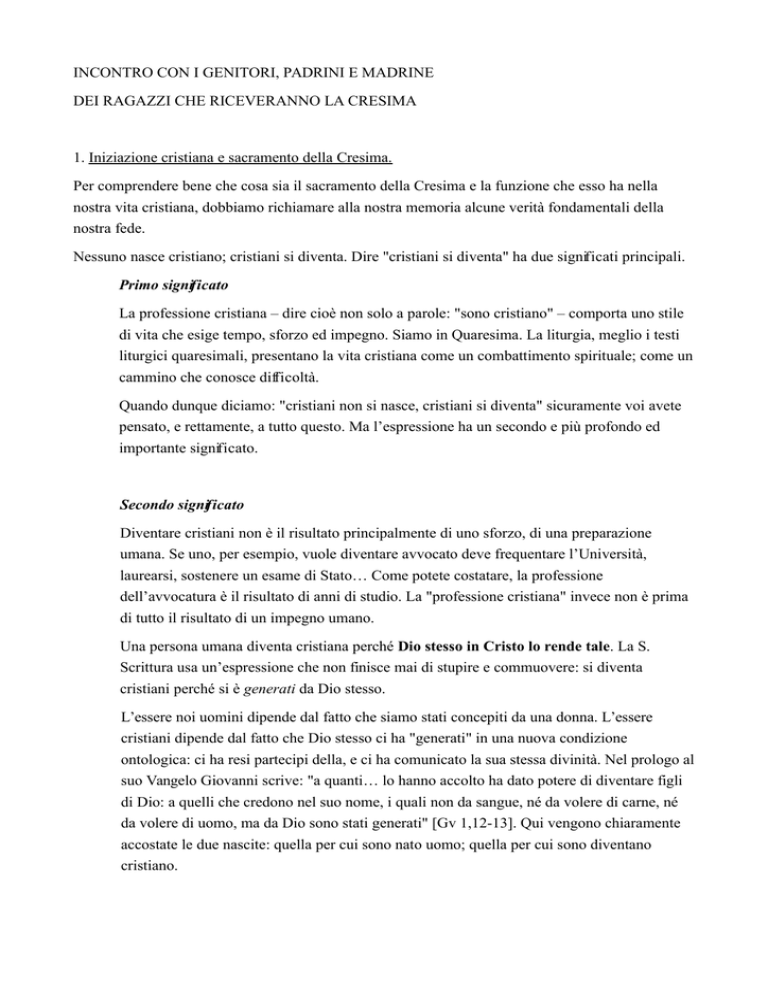 INCONTRO CON I GENITORI, PADRINI E MADRINE

DEI RAGAZZI CHE RICEVERANNO LA CRESIMA

1. Iniziazione cristiana e sacramento della Cresima.

Per comprendere bene che cosa sia il sacramento della Cresima e la funzione che esso ha nella nostra vita cristiana, dobbiamo richiamare alla nostra memoria alcune verità fondamentali della nostra fede.

Nessuno nasce cristiano; cristiani si diventa. Dire "cristiani si diventa" ha due significati principali.

Primo significato

La professione cristiana – dire cioè non solo a parole: "sono cristiano" – comporta uno stile di vita che esige tempo, sforzo ed impegno. Siamo in Quaresima. La liturgia, meglio i testi liturgici quaresimali, presentano la vita cristiana come un combattimento spirituale; come un cammino che conosce difficoltà.

Quando dunque diciamo: "cristiani non si nasce, cristiani si diventa" sicuramente voi avete pensato, e rettamente, a tutto questo. Ma l'espressione ha un secondo e più profondo ed importante significato.

Secondo significato

Diventare cristiani non è il risultato principalmente di uno sforzo, di una preparazione umana. Se uno, per esempio, vuole diventare avvocato deve frequentare l'Università, laurearsi, sostenere un esame di Stato… Come potete costatare, la professione dell'avvocatura è il risultato di anni di studio. La "professione cristiana" invece non è prima di tutto il risultato di un impegno umano.

Una persona umana diventa cristiana perché Dio stesso in Cristo lo rende tale. La S. Scrittura usa un'espressione che non finisce mai di stupire e commuovere: si diventa cristiani perché si è generati da Dio stesso.

L'essere noi uomini dipende dal fatto che siamo stati concepiti da una donna. L'essere cristiani dipende dal fatto che Dio stesso ci ha "generati" in una nuova condizione ontologica: ci ha resi partecipi della, e ci ha comunicato la sua stessa divinità. Nel prologo al suo Vangelo Giovanni scrive: "a quanti… lo hanno accolto ha dato potere di diventare figli di Dio: a quelli che credono nel suo nome, i quali non da sangue, né da volere di carne, né da volere di uomo, ma da Dio sono stati generati" [Gv 1,12-13]. Qui vengono chiaramente accostate le due nascite: quella per cui sono nato uomo; quella per cui sono diventano cristiano.